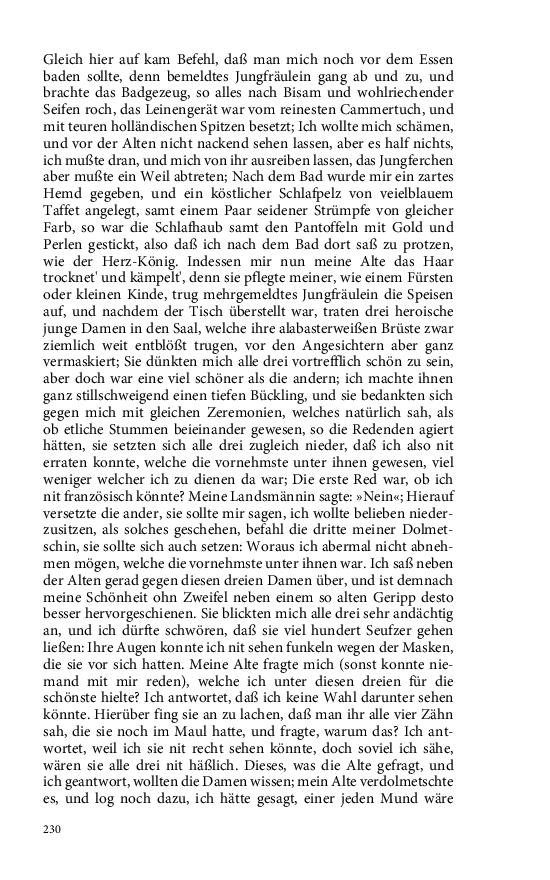 Gleich hier auf kam Befehl, daß man mich noch vor dem Essen baden sollte, denn bemeldtes Jungfräulein gang ab und zu, und brachte das Badgezeug, so alles nach Bisam und wohlriechender Seifen roch, das Leinengerät war vom reinesten Cammertuch, und mit teuren holländischen Spitzen besetzt; Ich wollte mich schämen, und vor der Alten nicht nackend sehen lassen, aber es half nichts, ich mußte dran, und mich von ihr ausreiben lassen, das Jungferchen aber mußte ein Weil abtreten; Nach dem Bad wurde mir ein zartes Hemd gegeben, und ein köstlicher Schlafpelz von veielblauem Taffet angelegt, samt einem Paar seidener Strümpfe von gleicher Farb, so war die Schlafhaub samt den Pantoffeln mit Gold und Perlen gestickt, also daß ich nach dem Bad dort saß zu protzen, wie der Herz-König. Indessen mir nun meine Alte das Haar trocknet' und kämpelt', denn sie pflegte meiner, wie einem Fürsten oder kleinen Kinde, trug mehrgemeldtes Jungfräulein die Speisen auf, und nachdem der Tisch überstellt war, traten drei heroische junge Damen in den Saal, welche ihre alabasterweißen Brüste zwar ziemlich weit entblößt trugen, vor den Angesichtern aber ganz vermaskiert; Sie dünkten mich alle drei vortrefflich schön zu sein, aber doch war eine viel schöner als die andern; ich machte ihnen ganz stillschweigend einen tiefen Bückling, und sie bedankten sich gegen mich mit gleichen Zeremonien, welches natürlich sah, als ob etliche Stummen beieinander gewesen, so die Redenden agiert hätten, sie setzten sich alle drei zugleich nieder, daß ich also nit erraten konnte, welche die vornehmste unter ihnen gewesen, viel weniger welcher ich zu dienen da war; Die erste Red war, ob ich nit französisch könnte? Meine Landsmännin sagte: »Nein«; Hierauf versetzte die ander, sie sollte mir sagen, ich wollte belieben niederzusitzen, als solches geschehen, befahl die dritte meiner Dolmetschin, sie sollte sich auch setzen: Woraus ich abermal nicht abnehmen mögen, welche die vornehmste unter ihnen war. Ich saß neben der Alten gerad gegen diesen dreien Damen über, und ist demnach meine Schönheit ohn Zweifel neben einem so alten Gripp desto besser hervorgeschienen. Sie blickten mich alle drei sehr andächtig an, und ich dürfte schwören, daß sie viel hundert Seufzer gehen ließen: Ihre Augen konnte ich nit sehen funkeln wegen der Masken, die sie vor sich hatten. Meine Alte fragte mich (sonst konnte niemand mit mir reden), welche ich unter diesen dreien für die schönste hielte? Ich antwortet, daß ich keine Wahl darunter sehen könnte. Hierüber fing sie an zu lachen, daß man ihr alle vier Zähn sah, die sie noch im Maul hatte, und fragte, warum das? Ich antwortet, weil ich sie nit recht sehen könnte, doch soviel ich sähe, wären sie alle drei nit häßlich. Dieses, was die Alte gefragt, und ich geantwort, wollten die Damen wissen; mein Alte verdolmetschte es, und log noch dazu, ich hätte gesagt, einer jeden Mund wäre

230